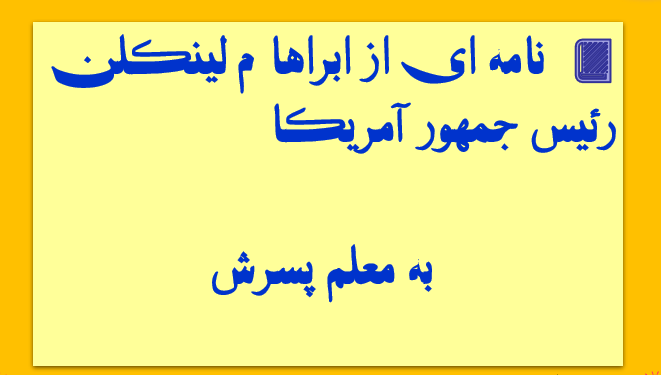 نامه ای از ابراها م لینکلن رئیس جمهور آمریکا

به معلم پسرش